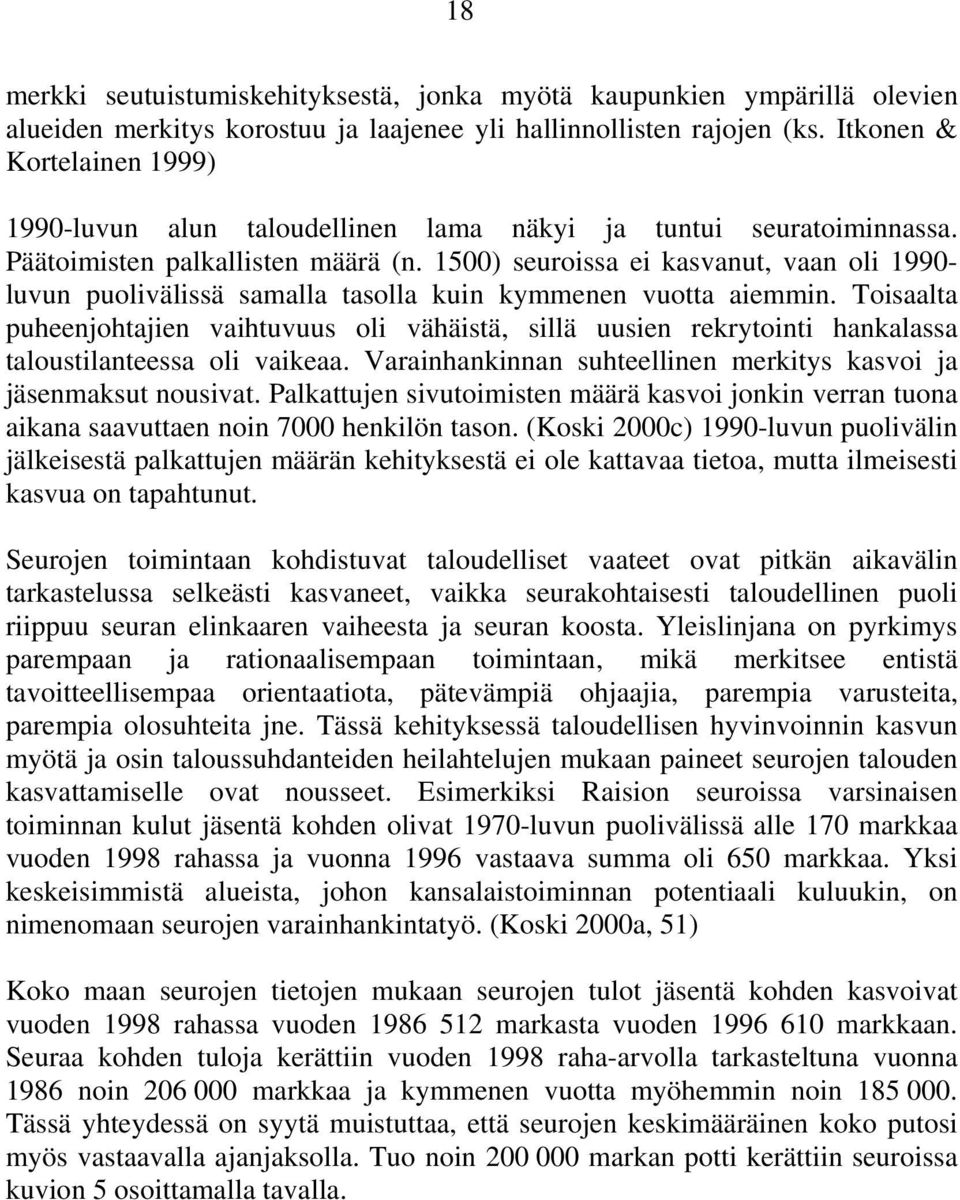 18

merkki seutuistumiskehityksestä, jonka myötä kaupunkien ympärillä olevien alueiden merkitys korostuu ja laajenee yli hallinnollisten rajojen (ks. Itkonen & Kortelainen 1999)

1990-luvun alun taloudellinen lama näkyi ja tuntui seuratoiminnassa. Päätoimisten palkallisten määrä (n. 1500) seuroissa ei kasvanut, vaan oli 1990-luvun puolivälissä samalla tasolla kuin kymmenen vuotta aiemmin. Toisaalta puheenjohtajien vaihtuvuus oli vähäistä, sillä uusien rekrytointi hankalassa taloustilanteessa oli vaikeaa. Varainhankinnan suhteellinen merkitys kasvoi ja jäsenmaksut nousivat. Palkattujen sivutoimisten määrä kasvoi jonkin verran tuona aikana saavuttaen noin 7000 henkilön tason. (Koski 2000c) 1990-luvun puolivälin jälkeisestä palkattujen määrän kehityksestä ei ole kattavaa tietoa, mutta ilmeisesti kasvua on tapahtunut.

Seurojen toimintaan kohdistuvat taloudelliset vaateet ovat pitkän aikavälin tarkastelussa selkeästi kasvaneet, vaikka seurakohtaisesti taloudellinen puoli riippuu seuran elinkaaren vaiheesta ja seuran koosta. Yleislinjana on pyrkimys parempaan ja rationaalisempaan toimintaan, mikä merkitsee entistä tavoitteellisempaa orientaatiota, pätevämpiä ohjaajia, parempia varusteita, parempia olosuhteita jne. Tässä kehityksessä taloudellisen hyvinvoinnin kasvun myötä ja osin taloussuhdanteiden heilahtelujen mukaan paineet seurojen talouden kasvattamiselle ovat nousseet. Esimerkiksi Raision seuroissa varsinaisen toiminnan kulut jäsentä kohden olivat 1970-luvun puolivälissä alle 170 markkaa vuoden 1998 rahassa ja vuonna 1996 vastaava summa oli 650 markkaa. Yksi keskeisimmistä alueista, johon kansalaistoiminnan potentiaali kuluukin, on nimenomaan seurojen varainhankintatyö. (Koski 2000a, 51)

Koko maan seurojen tietojen mukaan seurojen tulot jäsentä kohden kasvoivat vuoden 1998 rahassa vuoden 1986 512 markasta vuoden 1996 610 markkaan. Seuraa kohden tuloja kerättiin vuoden 1998 raha-arvolla tarkasteltuna vuonna 1986 noin 206 000 markkaa ja kymmenen vuotta myöhemmin noin 185 000. Tässä yhteydessä on syytä muistuttaa, että seurojen keskimääräinen koko putosi myös vastaavalla ajanjaksolla. Tuo noin 200 000 markan potti kerättiin seuroissa kuvion 5 osoittamalla tavalla.